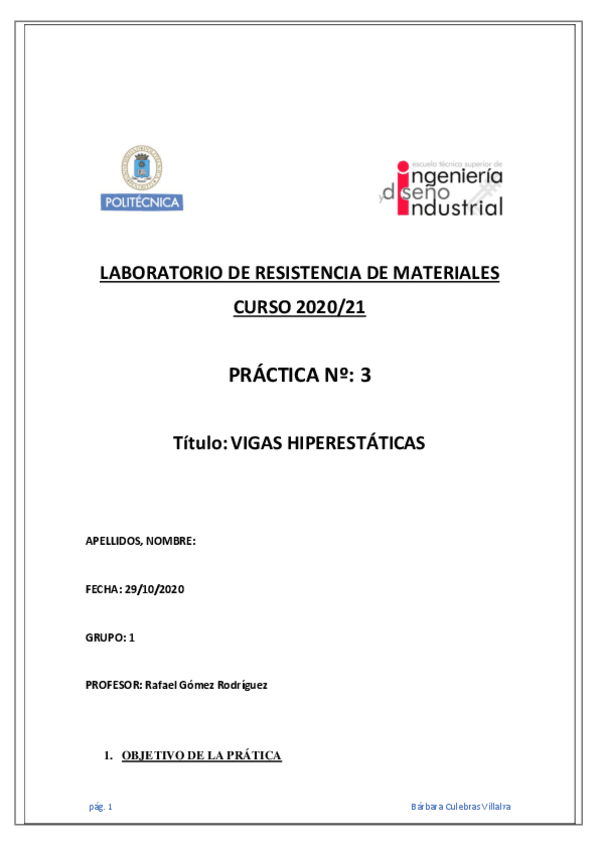 POLITÉCNICA

escuela técnica superior de
ingeniería
y diseño
industrial

LABORATORIO DE RESISTENCIA DE MATERIALES
CURSO 2020/21

PRÁCTICA Nº: 3

Título: VIGAS HIPERESTÁTICAS

APELLIDOS, NOMBRE:

FECHA: 29/10/2020

GRUPO: 1

PROFESOR: Rafael Gómez Rodríguez

1. OBJETIVO DE LA PRÁTICA

pág. 1

Bárbara Culebras Villalva